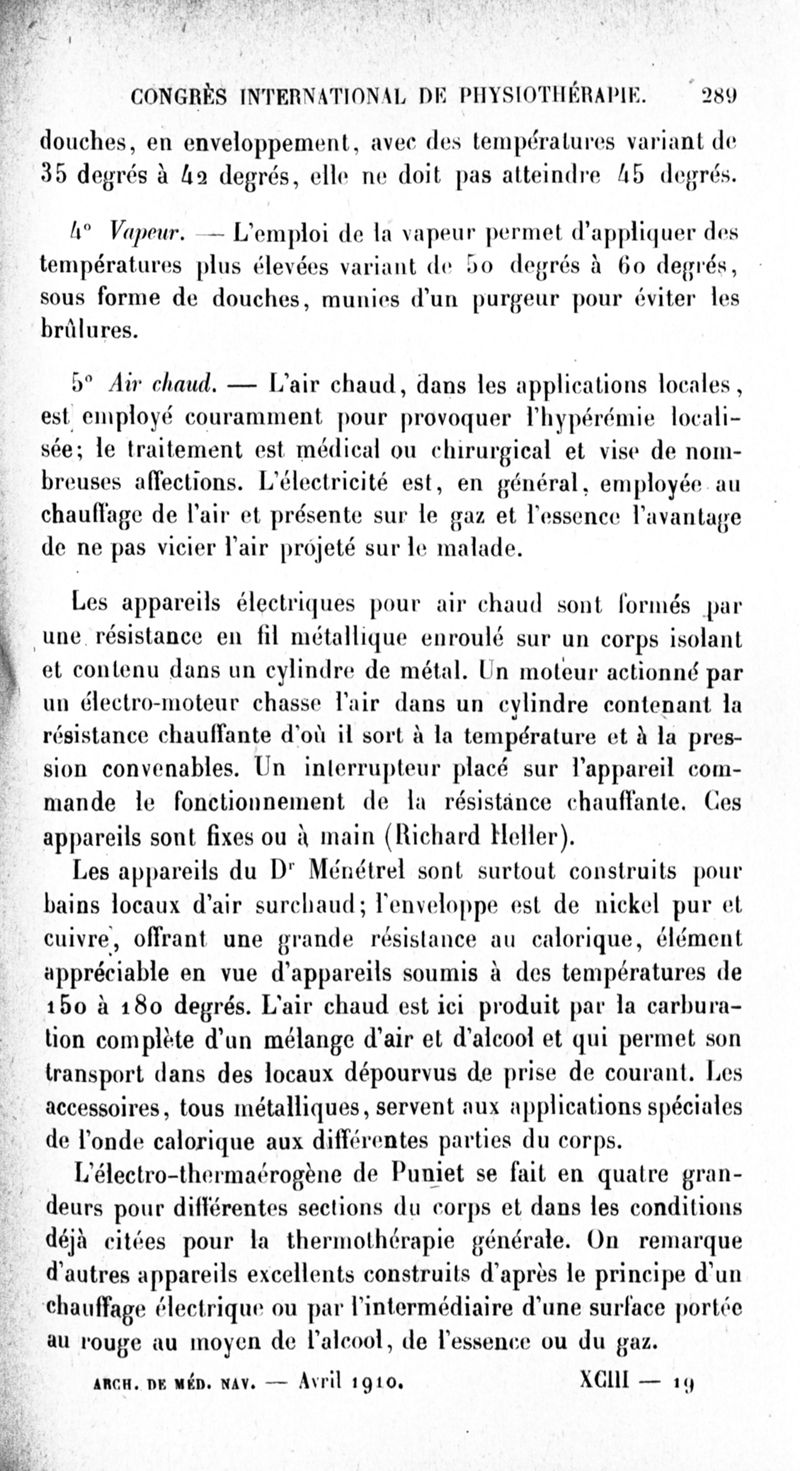 CONGRÈS INTERNATIONAL DE PHYSIOTHÉRAPIE. 289

douches, en enveloppement, avec des températures variant de 35 degrés à 42 degrés, elle ne doit pas atteindre 45 degrés.

4° Vapeur. — L'emploi de la vapeur permet d'appliquer des températures plus élevées variant de 50 degrés à 60 degrés, sous forme de douches, munies d'un purgeur pour éviter les brûlures.

5° Air chaud. — L'air chaud, dans les applications locales, est employé couramment pour provoquer l'hypérémie localisée; le traitement est médical ou chirurgical et vise de nombreuses affections. L'électricité est, en général, employée au chauffage de l'air et présente sur le gaz et l'essence l'avantage de ne pas vicier l'air projeté sur le malade.

Les appareils électriques pour air chaud sont formés par une résistance en fil métallique enroulé sur un corps isolant et contenu dans un cylindre de métal. Un moteur actionné par un électro-moteur chasse l'air dans un cylindre contenant la résistance chauffante d'où il sort à la température et à la pression convenables. Un interrupteur placé sur l'appareil commande le fonctionnement de la résistance chauffante. Ces appareils sont fixes ou à main (Richard Heller).

Les appareils du Dr Ménétrel sont surtout construits pour bains locaux d'air surchaud; l'enveloppe est de nickel pur et cuivre, offrant une grande résistance au calorique, élément appréciable en vue d'appareils soumis à des températures de 150 à 180 degrés. L'air chaud est ici produit par la carburation complète d'un mélange d'air et d'alcool et qui permet son transport dans des locaux dépourvus de prise de courant. Les accessoires, tous métalliques, servent aux applications spéciales de l'onde calorique aux différentes parties du corps.

L'électro-thermaérogène de Puniet se fait en quatre grandeurs pour différentes sections du corps et dans les conditions déjà citées pour la thermothérapie générale. On remarque d'autres appareils excellents construits d'après le principe d'un chauffage électrique ou par l'intermédiaire d'une surface portée au rouge au moyen de l'alcool, de l'essence ou du gaz.

ARCH. DE MÉD. NAV. — Avril 1910. XCIII — 19